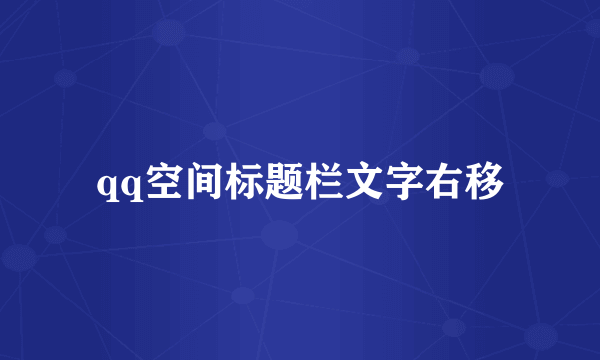 qq空间标题栏文字右移